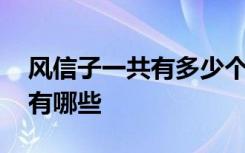 风信子一共有多少个
有哪些